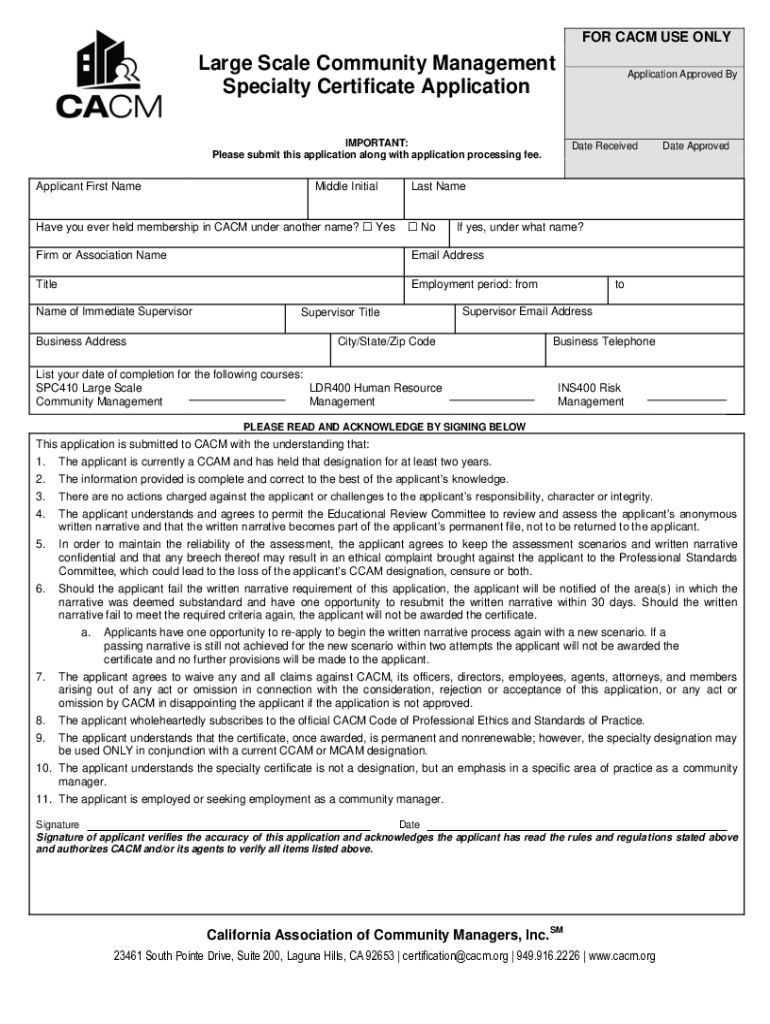 CACM

Large Scale Community Management Specialty Certificate Application

FOR CACM USE ONLY

Application Approved By

Date Received Date Approved

IMPORTANT:
Please submit this application along with application processing fee.

Applicant First Name
Middle Initial
Last Name

Have you ever held membership in CACM under another name? ☐ Yes ☐ No If yes, under what name?

Firm or Association Name
Email Address

Title
Employment period: from to

Name of Immediate Supervisor
Supervisor Title
Supervisor Email Address

Business Address
City/State/Zip Code
Business Telephone

List your date of completion for the following courses:
SPC410 Large Scale Community Management ____ LDR400 Human Resource Management ____ INS400 Risk Management ____

PLEASE READ AND ACKNOWLEDGE BY SIGNING BELOW

This application is submitted to CACM with the understanding that:

1. The applicant is currently a CCAM and has held that designation for at least two years.

2. The information provided is complete and correct to the best of the applicant's knowledge.

3. There are no actions charged against the applicant or challenges to the applicant's responsibility, character or integrity.

4. The applicant understands and agrees to permit the Educational Review Committee to review and assess the applicant's anonymous written narrative and that the written narrative becomes part of the applicant's permanent file, not to be returned to the applicant.

5. In order to maintain the reliability of the assessment, the applicant agrees to keep the assessment scenarios and written narrative confidential and that any breech thereof may result in an ethical complaint brought against the applicant to the Professional Standards Committee, which could lead to the loss of the applicant's CCAM designation, censure or both.

6. Should the applicant fail the written narrative requirement of this application, the applicant will be notified of the area(s) in which the narrative was deemed substandard and have one opportunity to resubmit the written narrative within 30 days. Should the written narrative fail to meet the required criteria again, the applicant will not be awarded the certificate.

a. Applicants have one opportunity to re-apply to begin the written narrative process again with a new scenario. If a passing narrative is still not achieved for the new scenario within two attempts the applicant will not be awarded the certificate and no further provisions will be made to the applicant.

7. The applicant agrees to waive any and all claims against CACM, its officers, directors, employees, agents, attorneys, and members arising out of any act or omission in connection with the consideration, rejection or acceptance of this application, or any act or omission by CACM in disappointing the applicant if the application is not approved.

8. The applicant wholeheartedly subscribes to the official CACM Code of Professional Ethics and Standards of Practice.

9. The applicant understands that the certificate, once awarded, is permanent and nonrenewable; however, the specialty designation may be used ONLY in conjunction with a current CCAM or MCAM designation.

10. The applicant understands the specialty certificate is not a designation, but an emphasis in a specific area of practice as a community manager.

11. The applicant is employed or seeking employment as a community manager.

Signature ____ Date ____

Signature of applicant verifies the accuracy of this application and acknowledges the applicant has read the rules and regulations stated above and authorizes CACM and/or its agents to verify all items listed above.

California Association of Community Managers, Inc.$^{SM}$

23461 South Pointe Drive, Suite 200, Laguna Hills, CA 92653 | certification@cacm.org | 949.916.2226 | www.cacm.org